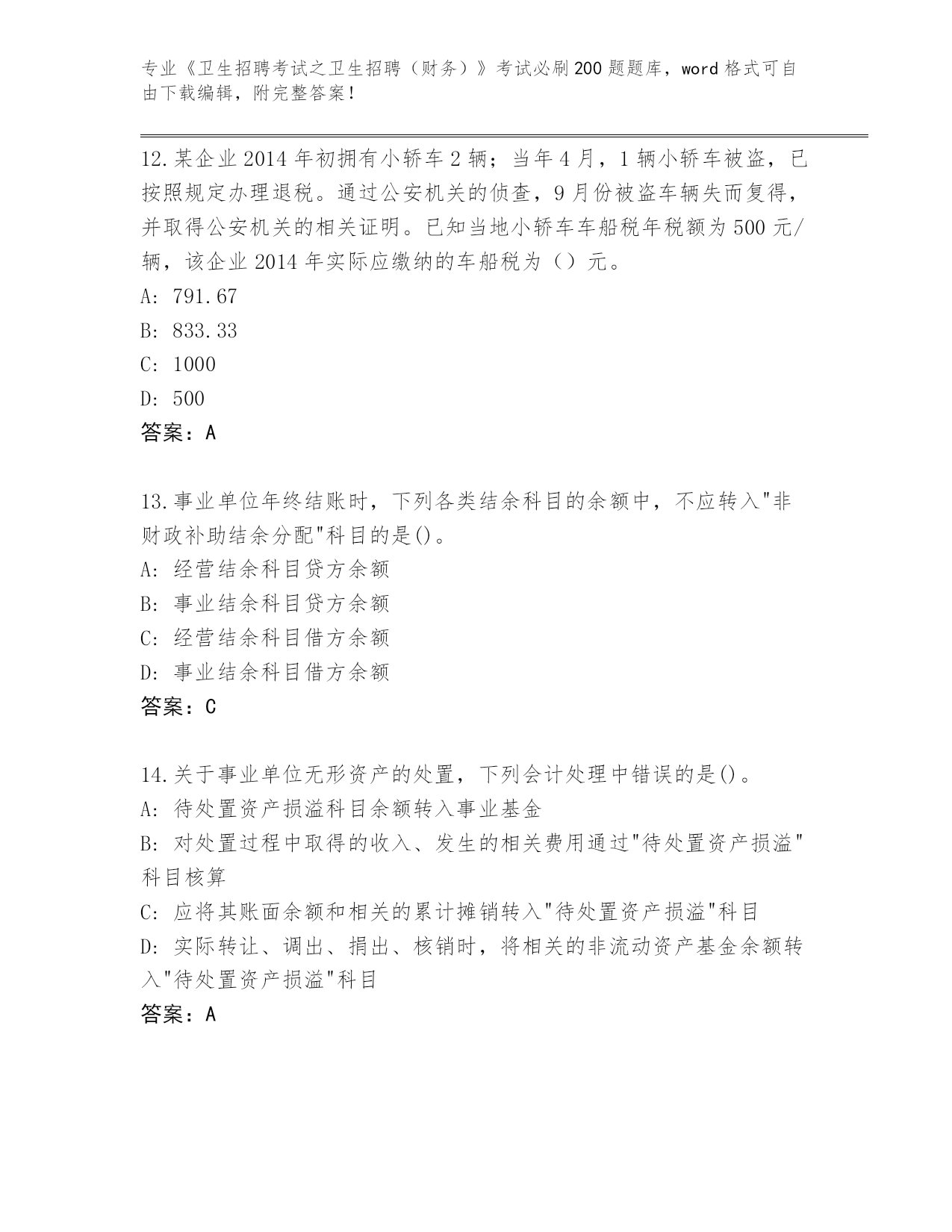 专业《卫生招聘考试之卫生招聘（财务）》考试必刷200题题库，word格式可自由下载编辑，附完整答案！

12.某企业2014年初拥有小轿车2辆；当年4月，1辆小轿车被盗，已按照规定办理退税。通过公安机关的侦查，9月份被盗车辆失而复得，并取得公安机关的相关证明。已知当地小轿车车船税年税额为500元/辆，该企业2014年实际应缴纳的车船税为（）元。
A: 791.67
B: 833.33
C: 1000
D: 500
答案：A

13.事业单位年终结账时，下列各类结余科目的余额中，不应转入"非财政补助结余分配"科目的是()。
A: 经营结余科目贷方余额
B: 事业结余科目贷方余额
C: 经营结余科目借方余额
D: 事业结余科目借方余额
答案：C

14.关于事业单位无形资产的处置，下列会计处理中错误的是()。
A: 待处置资产损溢科目余额转入事业基金
B: 对处置过程中取得的收入、发生的相关费用通过"待处置资产损溢"科目核算
C: 应将其账面余额和相关的累计摊销转入"待处置资产损溢"科目
D: 实际转让、调出、捐出、核销时，将相关的非流动资产基金余额转入"待处置资产损溢"科目
答案：A